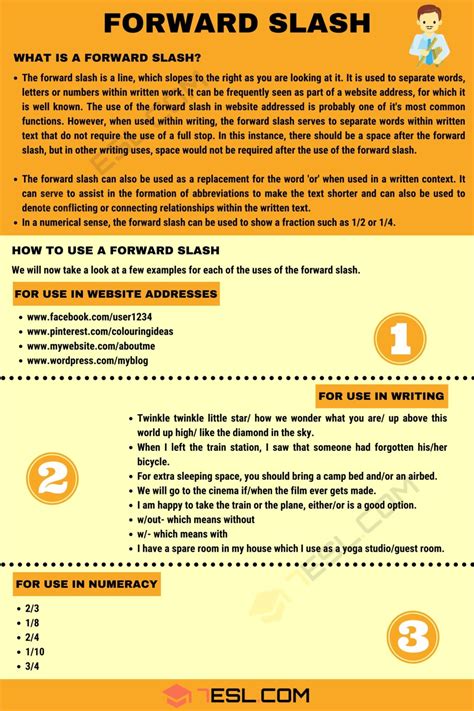 FORWARD SLASH

WHAT IS A FORWARD SLASH?

• The forward slash is a line, which slopes to the right as you are looking at it. It is used to separate words, letters or numbers within written work. It can be frequently seen as part of a website address, for which it is well known. The use of the forward slash in website addressed is probably one of it's most common functions. However, when used within writing, the forward slash serves to separate words within written text that do not require the use of a full stop. In this instance, there should be a space after the forward slash, but in other writing uses, space would not be required after the use of the forward slash.

• The forward slash can also be used as a replacement for the word 'or' when used in a written context. It can serve to assist in the formation of abbreviations to make the text shorter and can also be used to denote conflicting or connecting relationships within the written text.
• In a numerical sense, the forward slash can be used to show a fraction such as 1/2 or 1/4.

HOW TO USE A FORWARD SLASH

We will now take a look at a few examples for each of the uses of the forward slash.

FOR USE IN WEBSITE ADDRESSES

• www.facebook.com/user1234
• www.pinterest.com/colouringideas
• www.mywebsite.com/aboutme
• www.wordpress.com/myblog

1

FOR USE IN WRITING

• Twinkle twinkle little star/ how we wonder what you are/ up above this world up high/ like the diamond in the sky.
• When I left the train station, I saw that someone had forgotten his/her bicycle.
• For extra sleeping space, you should bring a camp bed and/or an airbed.
• We will go to the cinema if/when the film ever gets made.
• I am happy to take the train or the plane, either/or is a good option.
• w/out- which means without
• w/- which means with
• I have a spare room in my house which I use as a yoga studio/guest room.

2

FOR USE IN NUMERACY

• 2/3
• 1/8
• 2/4
• 1/10
• 3/4

3

7ESL.COM